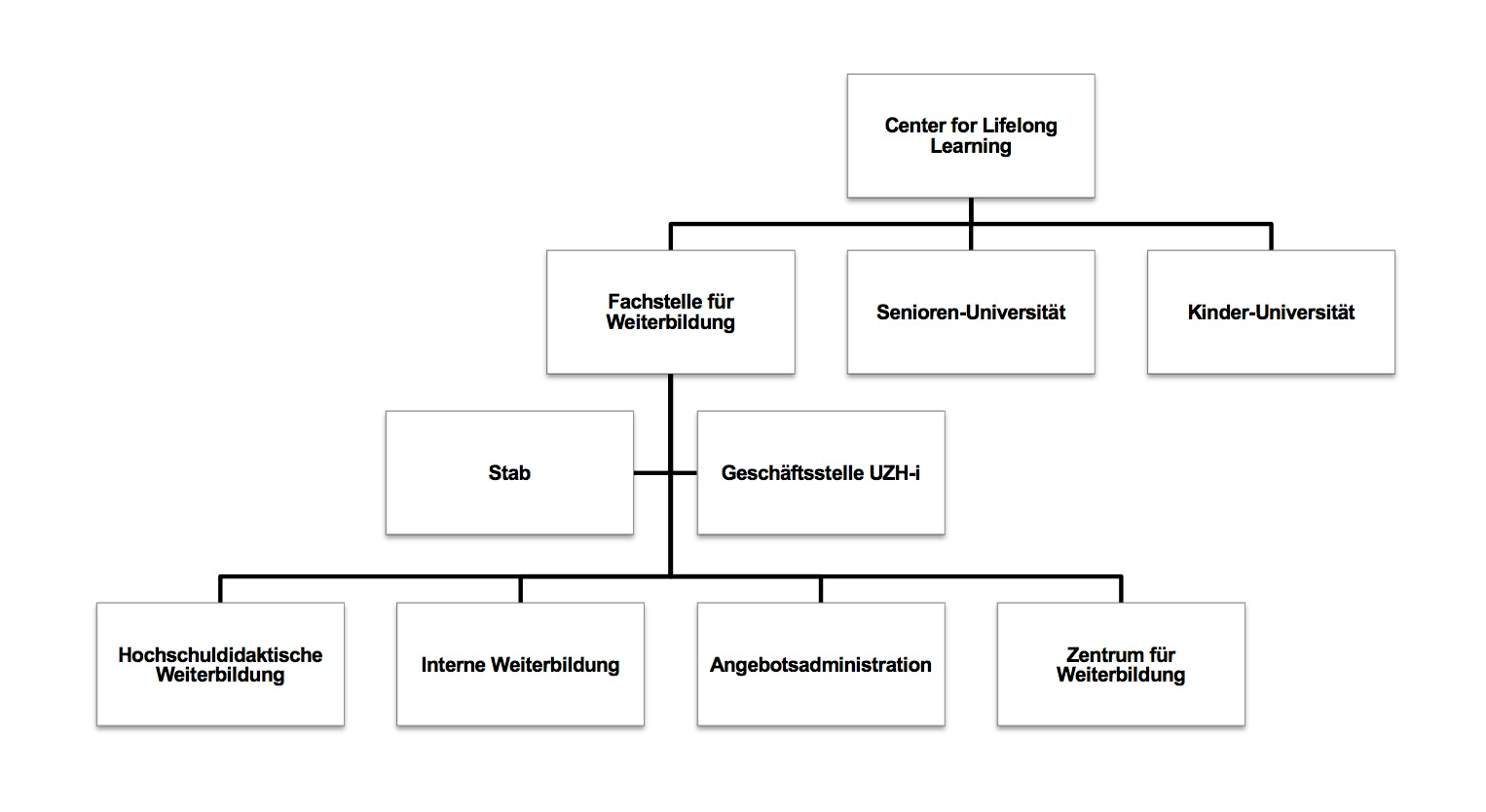 Center for Lifelong Learning

Fachstelle für Weiterbildung

Senioren-Universität

Kinder-Universität

Stab

Geschäftsstelle UZH-i

Hochschuldidaktische Weiterbildung

Interne Weiterbildung

Angebotsadministration

Zentrum für Weiterbildung